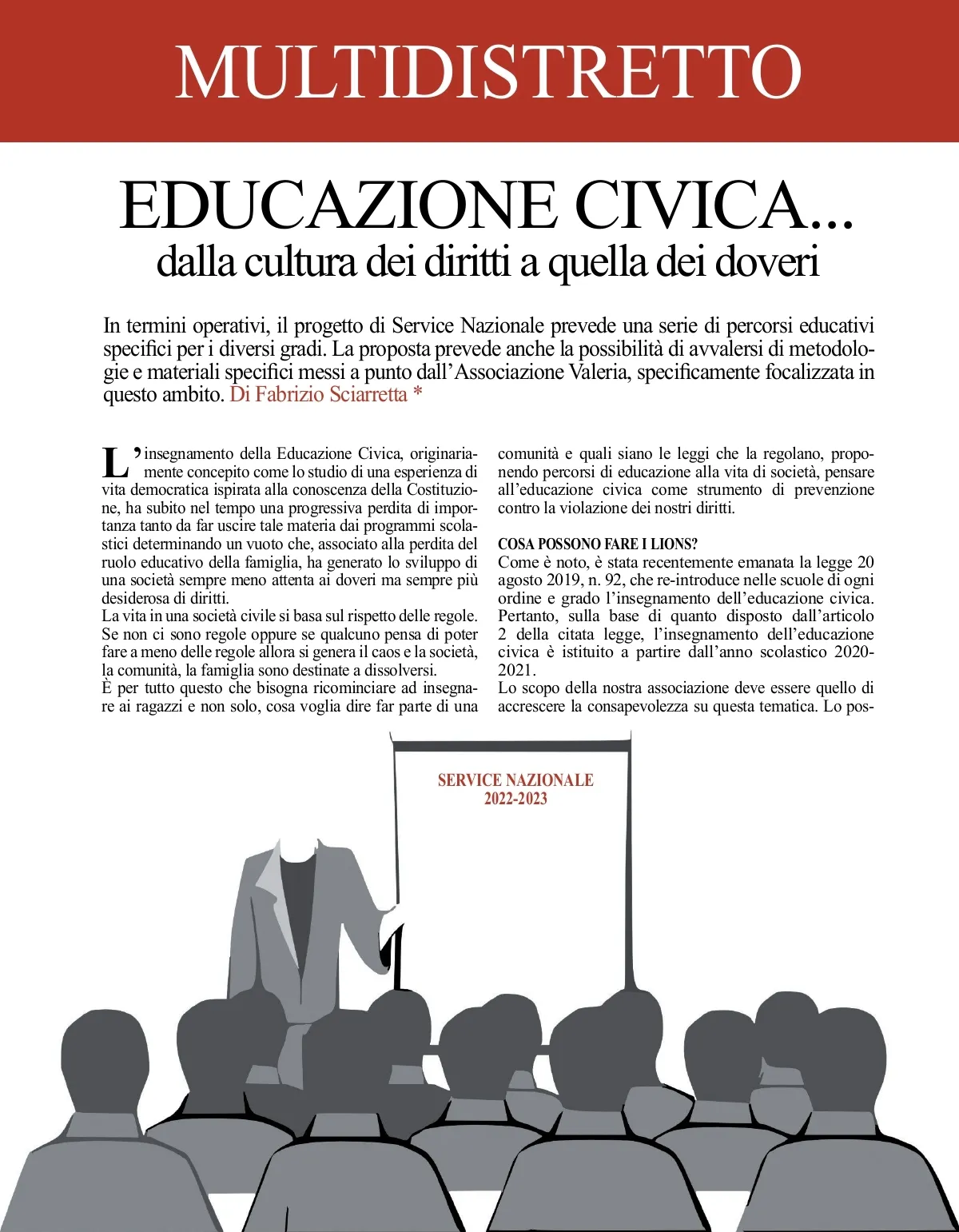 MULTIDISTRETTO

EDUCAZIONE CIVICA...
dalla cultura dei diritti a quella dei doveri

In termini operativi, il progetto di Service Nazionale prevede una serie di percorsi educativi specifici per i diversi gradi. La proposta prevede anche la possibilità di avvalersi di metodologie e materiali specifici messi a punto dall'Associazione Valeria, specificamente focalizzata in questo ambito. Di Fabrizio Sciarretta *

L'insegnamento della Educazione Civica, originariamente concepito come lo studio di una esperienza di vita democratica ispirata alla conoscenza della Costituzione, ha subito nel tempo una progressiva perdita di importanza tanto da far uscire tale materia dai programmi scolastici determinando un vuoto che, associato alla perdita del ruolo educativo della famiglia, ha generato lo sviluppo di una società sempre meno attenta ai doveri ma sempre più desiderosa di diritti.
La vita in una società civile si basa sul rispetto delle regole. Se non ci sono regole oppure se qualcuno pensa di poter fare a meno delle regole allora si genera il caos e la società, la comunità, la famiglia sono destinate a dissolversi.
È per tutto questo che bisogna ricominciare ad insegnare ai ragazzi e non solo, cosa voglia dire far parte di una comunità e quali siano le leggi che la regolano, proponendo percorsi di educazione alla vita di società, pensare all'educazione civica come strumento di prevenzione contro la violazione dei nostri diritti.

COSA POSSONO FARE I LIONS?
Come è noto, è stata recentemente emanata la legge 20 agosto 2019, n. 92, che re-introduce nelle scuole di ogni ordine e grado l'insegnamento dell'educazione civica. Pertanto, sulla base di quanto disposto dall'articolo 2 della citata legge, l'insegnamento dell'educazione civica è istituito a partire dall'anno scolastico 2020-2021.
Lo scopo della nostra associazione deve essere quello di accrescere la consapevolezza su questa tematica. Lo pos-

SERVICE NAZIONALE
2022-2023